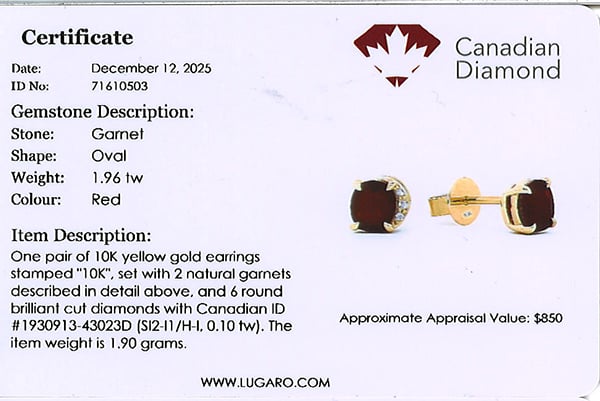 Certificate

Date: December 12, 2025
ID No: 71610503

Gemstone Description:
Stone: Garnet
Shape: Oval
Weight: 1.96 tw
Colour: Red

Item Description:
One pair of 10K yellow gold earrings stamped "10K", set with 2 natural garnets described in detail above, and 6 round brilliant cut diamonds with Canadian ID #1930913-43023D (SI2-I1/H-I, 0.10 tw). The item weight is 1.90 grams.

Canadian
Diamond

Approximate Appraisal Value: $850

WWW.LUGARO.COM